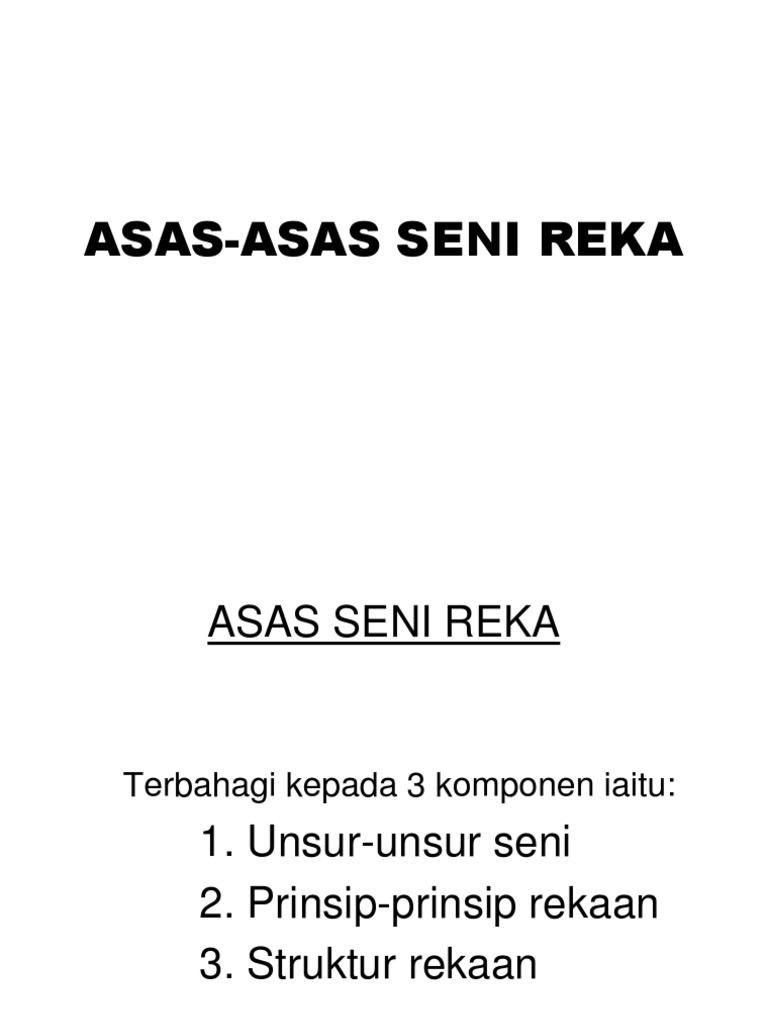 ASAS-ASAS SENI REKA

ASAS SENI REKA

Terbahagi kepada 3 komponen iaitu:

1. Unsur-unsur seni
2. Prinsip-prinsip rekaan
3. Struktur rekaan